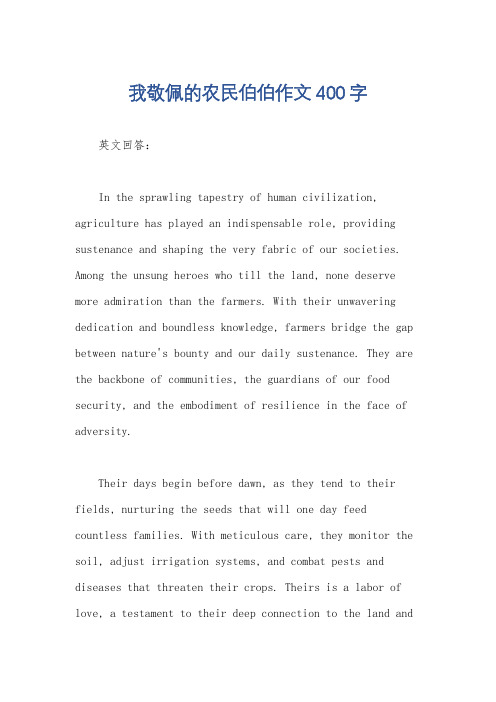 我敬佩的农民伯伯作文400字

英文回答：

In the sprawling tapestry of human civilization, agriculture has played an indispensable role, providing sustenance and shaping the very fabric of our societies. Among the unsung heroes who till the land, none deserve more admiration than the farmers. With their unwavering dedication and boundless knowledge, farmers bridge the gap between nature's bounty and our daily sustenance. They are the backbone of communities, the guardians of our food security, and the embodiment of resilience in the face of adversity.

Their days begin before dawn, as they tend to their fields, nurturing the seeds that will one day feed countless families. With meticulous care, they monitor the soil, adjust irrigation systems, and combat pests and diseases that threaten their crops. Theirs is a labor of love, a testament to their deep connection to the land and